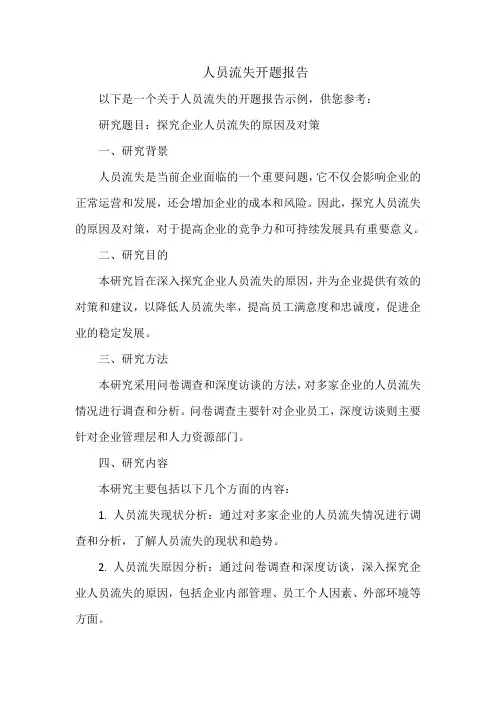 人员流失开题报告

以下是一个关于人员流失的开题报告示例，供您参考：

研究题目：探究企业人员流失的原因及对策

一、研究背景

人员流失是当前企业面临的一个重要问题，它不仅会影响企业的正常运营和发展，还会增加企业的成本和风险。因此，探究人员流失的原因及对策，对于提高企业的竞争力和可持续发展具有重要意义。

二、研究目的

本研究旨在深入探究企业人员流失的原因，并为企业提供有效的对策和建议，以降低人员流失率，提高员工满意度和忠诚度，促进企业的稳定发展。

三、研究方法

本研究采用问卷调查和深度访谈的方法，对多家企业的人员流失情况进行调查和分析。问卷调查主要针对企业员工，深度访谈则主要针对企业管理层和人力资源部门。

四、研究内容

本研究主要包括以下几个方面的内容：

1. 人员流失现状分析：通过对多家企业的人员流失情况进行调查和分析，了解人员流失的现状和趋势。

2. 人员流失原因分析：通过问卷调查和深度访谈，深入探究企业人员流失的原因，包括企业内部管理、员工个人因素、外部环境等方面。